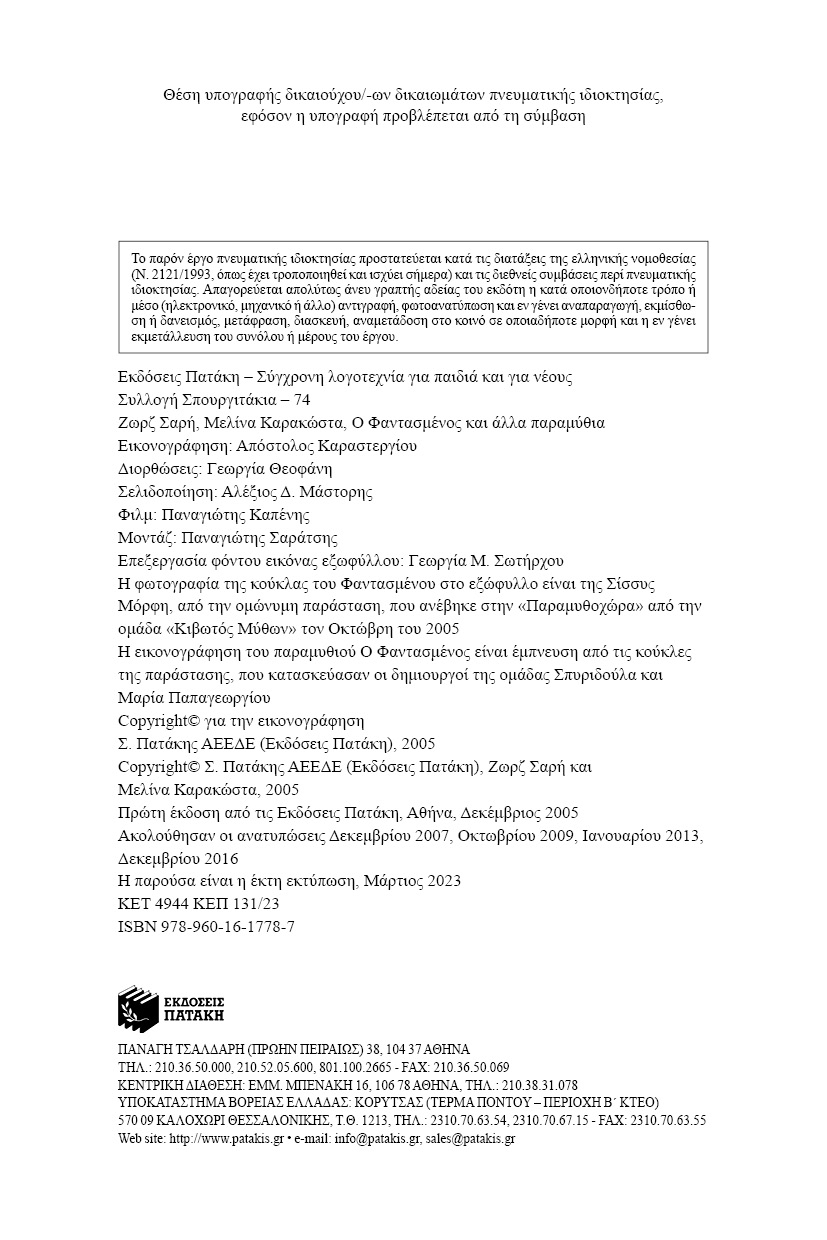 Θέση υπογραφής δικαιούχου/-ων δικαιωμάτων πνευματικής ιδιοκτησίας, εφόσον η υπογραφή προβλέπεται από τη σύμβαση

Το παρόν έργο πνευματικής ιδιοκτησίας προστατεύεται κατά τις διατάξεις της ελληνικής νομοθεσίας (Ν. 2121/1993, όπως έχει τροποποιηθεί και ισχύει σήμερα) και τις διεθνείς συμβάσεις περί πνευματικής ιδιοκτησίας. Απαγορεύεται απολύτως άνευ γραπτής αδείας του εκδότη η κατά οποιονδήποτε τρόπο ή μέσο (ηλεκτρονικό, μηχανικό ή άλλο) αντιγραφή, φωτοανατύπωση και εν γένει αναπαραγωγή, εκμίσθωση ή δανεισμός, μετάφραση, διασκευή, αναμετάδοση στο κοινό σε οποιαδήποτε μορφή και η εν γένει εκμετάλλευση του συνόλου ή μέρους του έργου.

Εκδόσεις Πατάκη – Σύγχρονη λογοτεχνία για παιδιά και για νέους
Συλλογή Σπουργιτάκια – 74
Ζωρζ Σαρή, Μελίνα Καρακώστα, Ο Φαντασμένος και άλλα παραμύθια
Εικονογράφηση: Απόστολος Καραστεργίου
Διορθώσεις: Γεωργία Θεοφάνη
Σελιδοποίηση: Αλέξιος Δ. Μάστορης
Φιλμ: Παναγιώτης Καπένης
Μοντάζ: Παναγιώτης Σαράτσης
Επεξεργασία φόντου εικόνας εξωφύλλου: Γεωργία Μ. Σωτήρχου
Η φωτογραφία της κούκλας του Φαντασμένου στο εξώφυλλο είναι της Σίσσυς Μόρφη, από την ομώνυμη παράσταση, που ανέβηκε στην «Παραμυθοχώρα» από την ομάδα «Κιβωτός Μύθων» τον Οκτώβρη του 2005
Η εικονογράφηση του παραμυθιού Ο Φαντασμένος είναι έμπνευση από τις κούκλες της παράστασης, που κατασκεύασαν οι δημιουργοί της ομάδας Σπυριδούλα και Μαρία Παπαγεωργίου
Copyright© για την εικονογράφηση
Σ. Πατάκης ΑΕΕΔΕ (Εκδόσεις Πατάκη), 2005
Copyright© Σ. Πατάκης ΑΕΕΔΕ (Εκδόσεις Πατάκη), Ζωρζ Σαρή και Μελίνα Καρακώστα, 2005
Πρώτη έκδοση από τις Εκδόσεις Πατάκη, Αθήνα, Δεκέμβριος 2005
Ακολούθησαν οι ανατυπώσεις Δεκεμβρίου 2007, Οκτωβρίου 2009, Ιανουαρίου 2013, Δεκεμβρίου 2016
Η παρούσα είναι η έκτη εκτύπωση, Μάρτιος 2023
ΚΕΤ 4944 ΚΕΠ 131/23
ISBN 978-960-16-1778-7

ΕΚΔΟΣΕΙΣ
ΠΑΤΑΚΗ

ΠΑΝΑΓΗ ΤΣΑΛΔΑΡΗ (ΠΡΩΗΝ ΠΕΙΡΑΙΩΣ) 38, 104 37 ΑΘΗΝΑ
ΤΗΛ.: 210.36.50.000, 210.52.05.600, 801.100.2665 - FAX: 210.36.50.069
ΚΕΝΤΡΙΚΗ ΔΙΑΘΕΣΗ: ΕΜΜ. ΜΠΕΝΑΚΗ 16, 106 78 ΑΘΗΝΑ, ΤΗΛ.: 210.38.31.078
ΥΠΟΚΑΤΑΣΤΗΜΑ ΒΟΡΕΙΑΣ ΕΛΛΑΔΑΣ: ΚΟΡΥΤΣΑΣ (ΤΕΡΜΑ ΠΟΝΤΟΥ – ΠΕΡΙΟΧΗ Β΄ ΚΤΕΟ)
570 09 ΚΑΛΟΧΩΡΙ ΘΕΣΣΑΛΟΝΙΚΗΣ, Τ.Θ. 1213, ΤΗΛ.: 2310.70.63.54, 2310.70.67.15 - FAX: 2310.70.63.55
Web site: http://www.patakis.gr • e-mail: info@patakis.gr, sales@patakis.gr